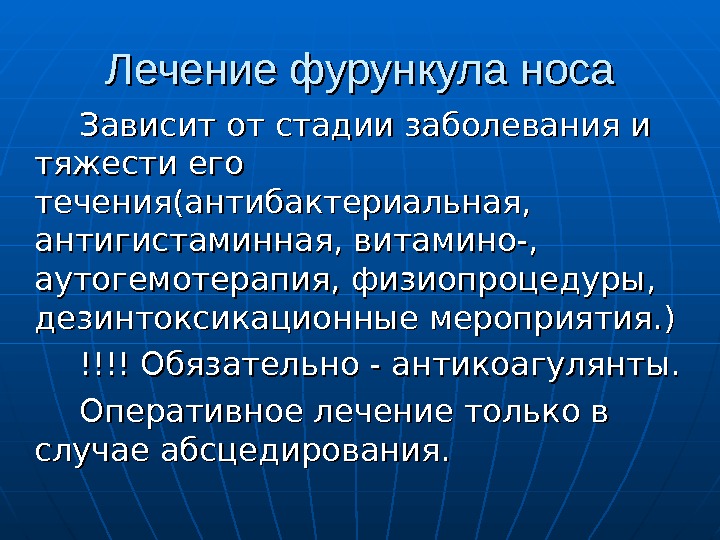 Лечение фурункула носа

Зависит от стадии заболевания и тяжести его течения(антибактериальная, антигистаминная, витамино-, аутогемотерапия, физиопроцедуры, дезинтоксикационные мероприятия.)

!!!! Обязательно - антикоагулянты.

Оперативное лечение только в случае абсцедирования.